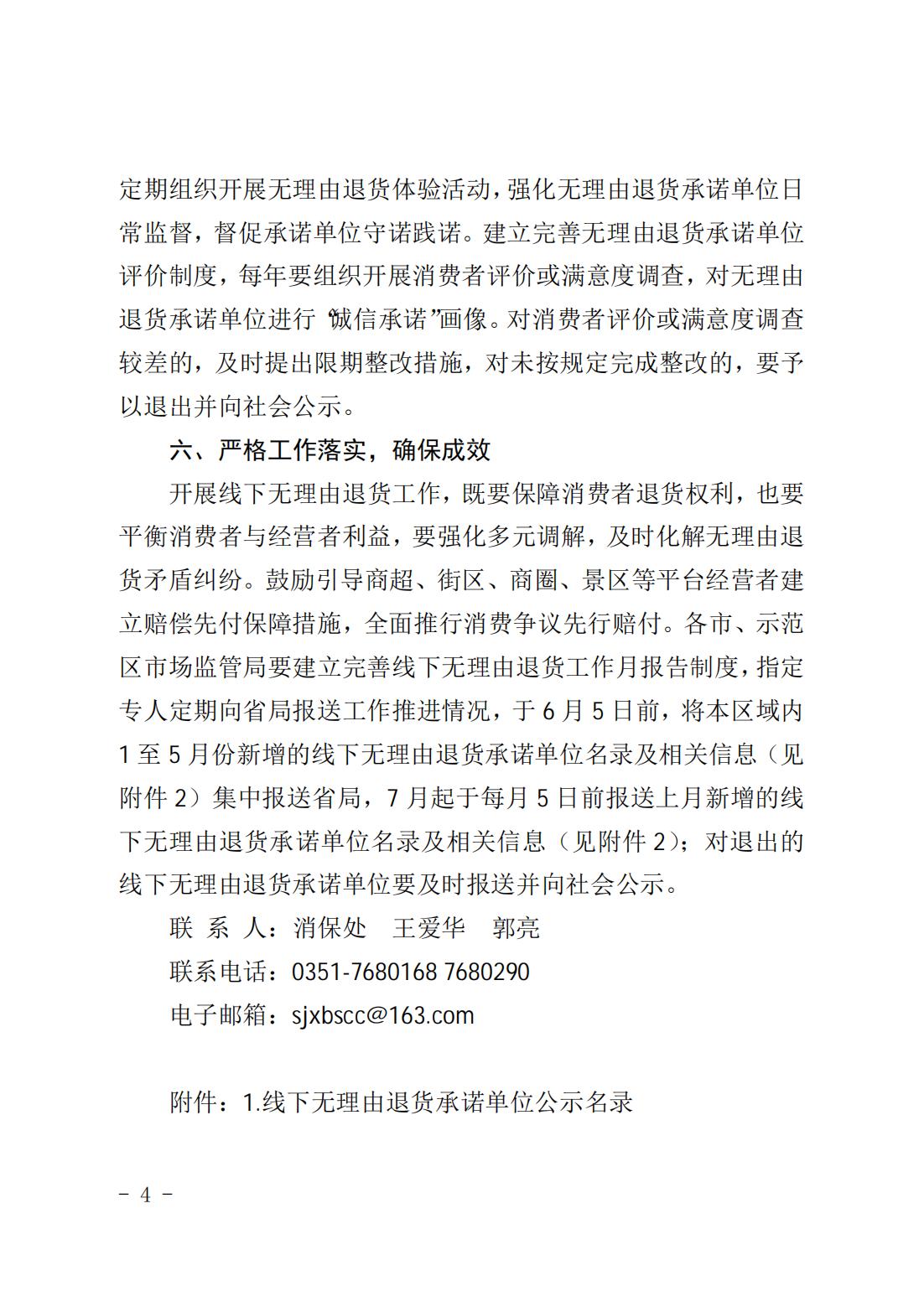 定期组织开展无理由退货体验活动，强化无理由退货承诺单位日常监督，督促承诺单位守诺践诺。建立完善无理由退货承诺单位评价制度，每年要组织开展消费者评价或满意度调查，对无理由退货承诺单位进行“诚信承诺”画像。对消费者评价或满意度调查较差的，及时提出限期整改措施，对未按规定完成整改的，要予以退出并向社会公示。

六、严格工作落实，确保成效

开展线下无理由退货工作，既要保障消费者退货权利，也要平衡消费者与经营者利益，要强化多元调解，及时化解无理由退货矛盾纠纷。鼓励引导商超、街区、商圈、景区等平台经营者建立赔偿先付保障措施，全面推行消费争议先行赔付。各市、示范区市场监管局要建立完善线下无理由退货工作月报告制度，指定专人定期向省局报送工作推进情况，于6月5日前，将本区域内1至5月份新增的线下无理由退货承诺单位名录及相关信息（见附件2）集中报送省局，7月起于每月5日前报送上月新增的线下无理由退货承诺单位名录及相关信息（见附件2）；对退出的线下无理由退货承诺单位要及时报送并向社会公示。

联 系 人：消保处 王爱华 郭亮

联系电话：0351-7680168 7680290

电子邮箱：sjxbscc@163.com

附件：1.线下无理由退货承诺单位公示名录

- 4 -